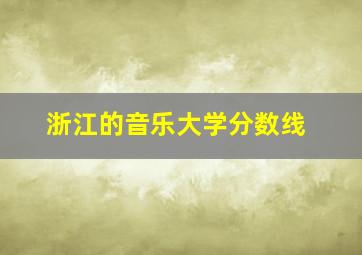 浙江的音乐大学分数线